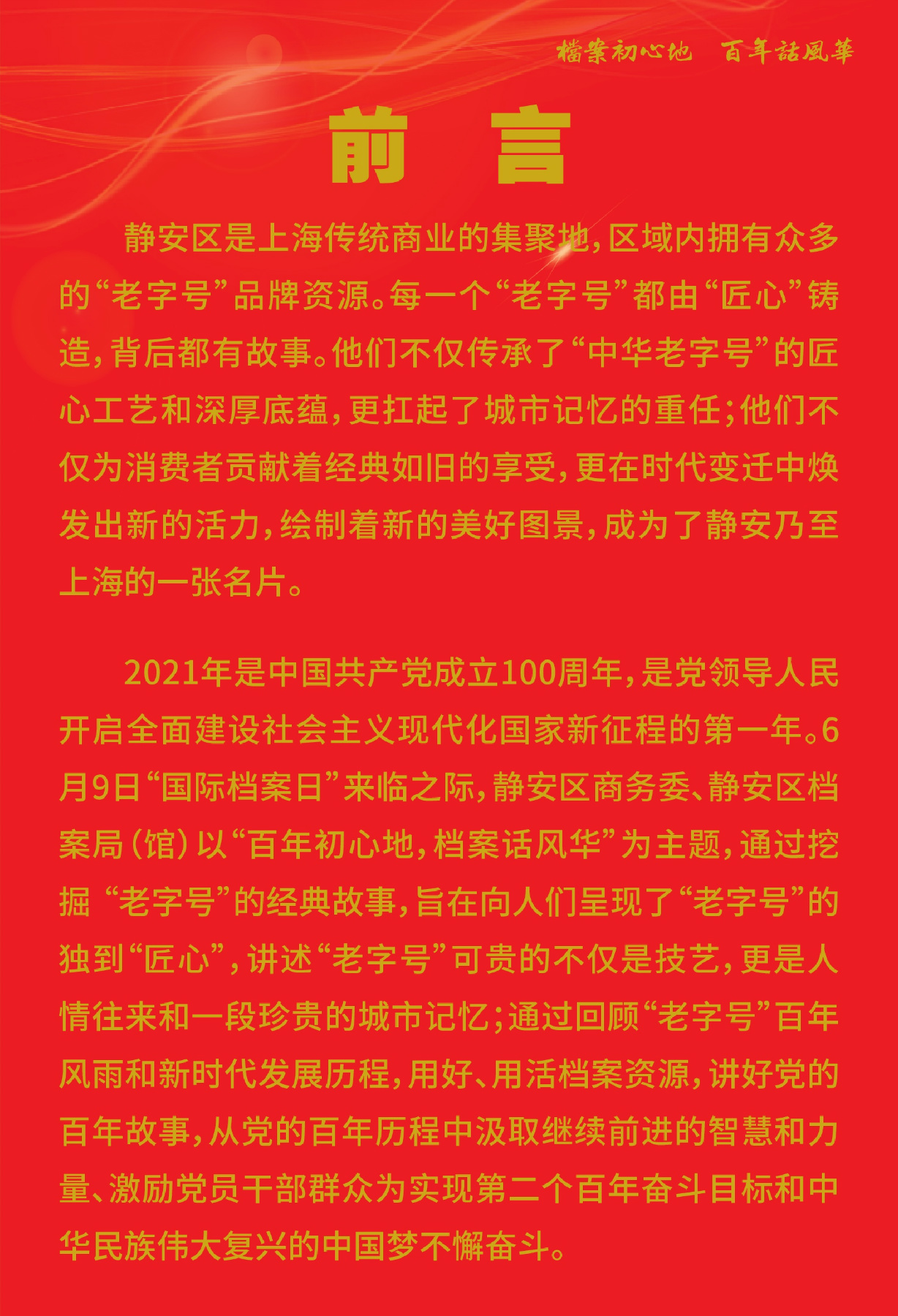 檔案初心地　百年話風華

前　言

静安区是上海传统商业的集聚地，区域内拥有众多的“老字号”品牌资源。每一个“老字号”都由“匠心”铸造，背后都有故事。他们不仅传承了“中华老字号”的匠心工艺和深厚底蕴，更扛起了城市记忆的重任；他们不仅为消费者贡献着经典如旧的享受，更在时代变迁中焕发出新的活力，绘制着新的美好图景，成为了静安乃至上海的一张名片。

2021年是中国共产党成立100周年，是党领导人民开启全面建设社会主义现代化国家新征程的第一年。6月9日“国际档案日”来临之际，静安区商务委、静安区档案局（馆）以“百年初心地，档案话风华”为主题，通过挖掘 “老字号”的经典故事，旨在向人们呈现了“老字号”的独到“匠心”，讲述“老字号”可贵的不仅是技艺，更是人情往来和一段珍贵的城市记忆；通过回顾“老字号”百年风雨和新时代发展历程，用好、用活档案资源，讲好党的百年故事，从党的百年历程中汲取继续前进的智慧和力量、激励党员干部群众为实现第二个百年奋斗目标和中华民族伟大复兴的中国梦不懈奋斗。